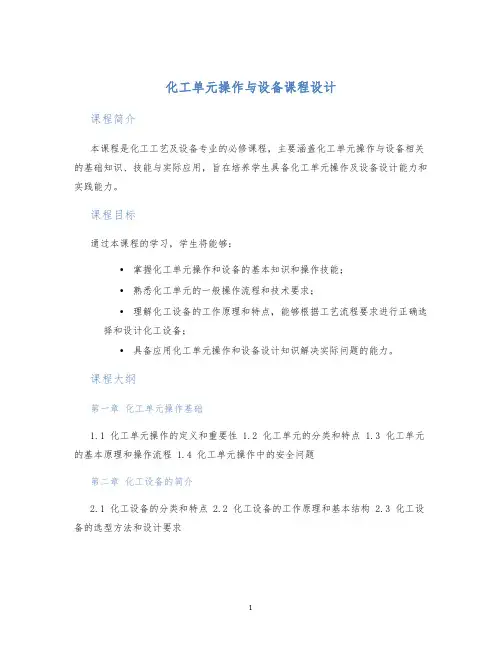 化工单元操作与设备课程设计

课程简介

本课程是化工工艺及设备专业的必修课程，主要涵盖化工单元操作与设备相关的基础知识、技能与实际应用，旨在培养学生具备化工单元操作及设备设计能力和实践能力。

课程目标

通过本课程的学习，学生将能够：

• 掌握化工单元操作和设备的基本知识和操作技能；
• 熟悉化工单元的一般操作流程和技术要求；
• 理解化工设备的工作原理和特点，能够根据工艺流程要求进行正确选择和设计化工设备；
• 具备应用化工单元操作和设备设计知识解决实际问题的能力。

课程大纲

第一章 化工单元操作基础

1.1 化工单元操作的定义和重要性 1.2 化工单元的分类和特点 1.3 化工单元的基本原理和操作流程 1.4 化工单元操作中的安全问题

第二章 化工设备的简介

2.1 化工设备的分类和特点 2.2 化工设备的工作原理和基本结构 2.3 化工设备的选型方法和设计要求

1